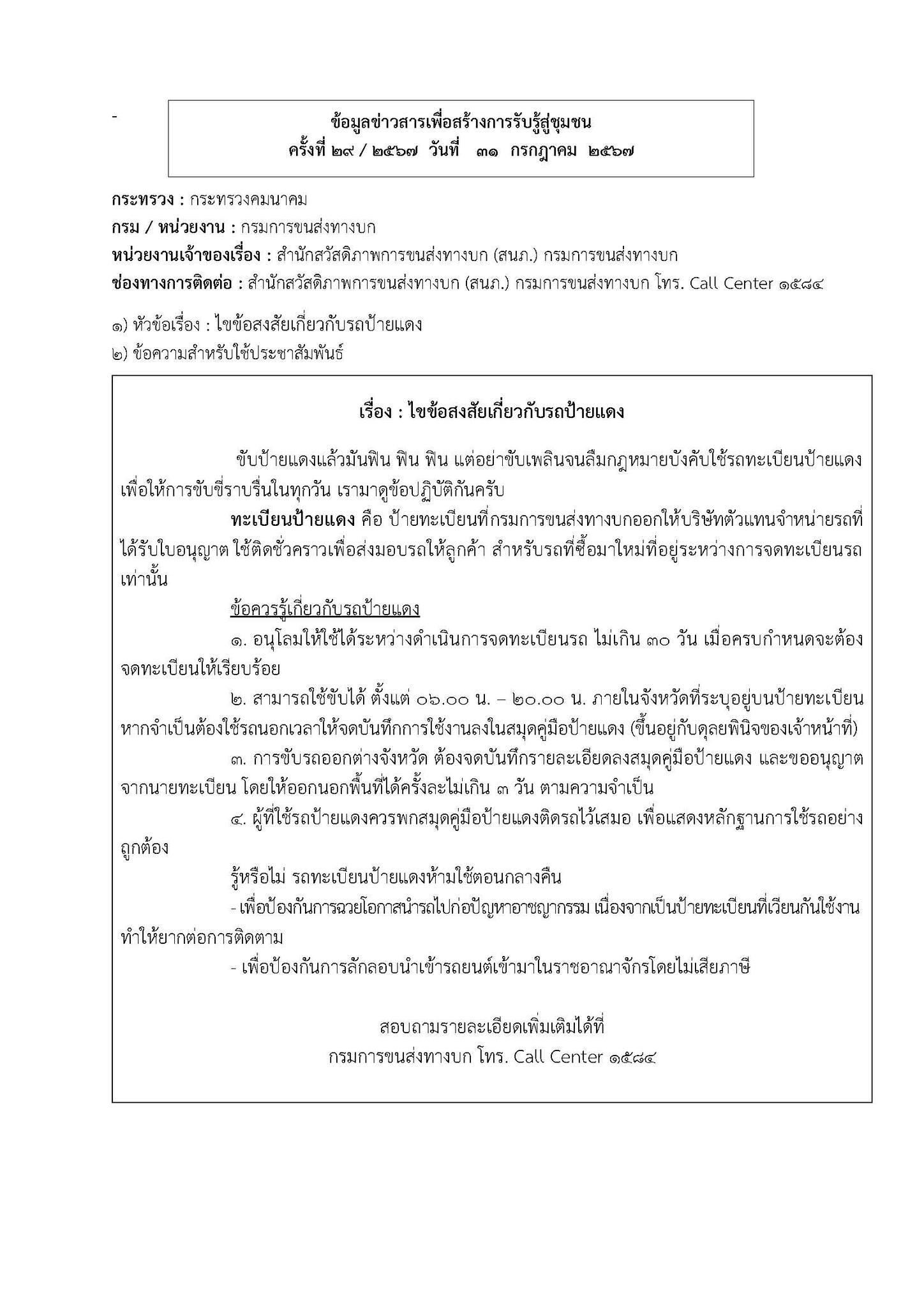 -

ข้อมูลข่าวสารเพื่อสร้างการรับรู้สู่ชุมชน
ครั้งที่ ๒๙ / ๒๕๖๗ วันที่ ๓๑ กรกฎาคม ๒๕๖๗

กระทรวง : กระทรวงคมนาคม
กรม / หน่วยงาน : กรมการขนส่งทางบก
หน่วยงานเจ้าของเรื่อง : สำนักสวัสดิภาพการขนส่งทางบก (สนภ.) กรมการขนส่งทางบก
ช่องทางการติดต่อ : สำนักสวัสดิภาพการขนส่งทางบก (สนภ.) กรมการขนส่งทางบก โทร. Call Center ๑๕๘๔

๑) หัวข้อเรื่อง : ไขข้อสงสัยเกี่ยวกับรถป้ายแดง
๒) ข้อความสำหรับใช้ประชาสัมพันธ์

เรื่อง : ไขข้อสงสัยเกี่ยวกับรถป้ายแดง

ขับป้ายแดงแล้วมันฟิน ฟิน ฟิน แต่อย่าขับเพลินจนลืมกฎหมายบังคับใช้รถทะเบียนป้ายแดง เพื่อให้การขับขี่ราบรื่นในทุกวัน เรามาดูข้อปฏิบัติกันครับ

ทะเบียนป้ายแดง คือ ป้ายทะเบียนที่กรมการขนส่งทางบกออกให้บริษัทตัวแทนจำหน่ายรถที่ได้รับใบอนุญาต ใช้ติดชั่วคราวเพื่อส่งมอบรถให้ลูกค้า สำหรับรถที่ซื้อมาใหม่ที่อยู่ระหว่างการจดทะเบียนรถเท่านั้น

ข้อควรรู้เกี่ยวกับรถป้ายแดง

๑. อนุโลมให้ใช้ได้ระหว่างดำเนินการจดทะเบียนรถ ไม่เกิน ๓๐ วัน เมื่อครบกำหนดจะต้องจดทะเบียนให้เรียบร้อย

๒. สามารถใช้ขับได้ ตั้งแต่ ๐๖.๐๐ น. – ๒๐.๐๐ น. ภายในจังหวัดที่ระบุอยู่บนป้ายทะเบียน หากจำเป็นต้องใช้รถนอกเวลาให้จดบันทึกการใช้งานลงในสมุดคู่มือป้ายแดง (ขึ้นอยู่กับดุลยพินิจของเจ้าหน้าที่)

๓. การขับรถออกต่างจังหวัด ต้องจดบันทึกรายละเอียดลงสมุดคู่มือป้ายแดง และขออนุญาตจากนายทะเบียน โดยให้ออกนอกพื้นที่ได้ครั้งละไม่เกิน ๓ วัน ตามความจำเป็น

๔. ผู้ที่ใช้รถป้ายแดงควรพกสมุดคู่มือป้ายแดงติดรถไว้เสมอ เพื่อแสดงหลักฐานการใช้รถอย่างถูกต้อง

รู้หรือไม่ รถทะเบียนป้ายแดงห้ามใช้ตอนกลางคืน

- เพื่อป้องกันการฉวยโอกาสนำรถไปก่อปัญหาอาชญากรรม เนื่องจากเป็นป้ายทะเบียนที่เวียนกันใช้งาน ทำให้ยากต่อการติดตาม

- เพื่อป้องกันการลักลอบนำเข้ารถยนต์เข้ามาในราชอาณาจักรโดยไม่เสียภาษี

สอบถามรายละเอียดเพิ่มเติมได้ที่
กรมการขนส่งทางบก โทร. Call Center ๑๕๘๔